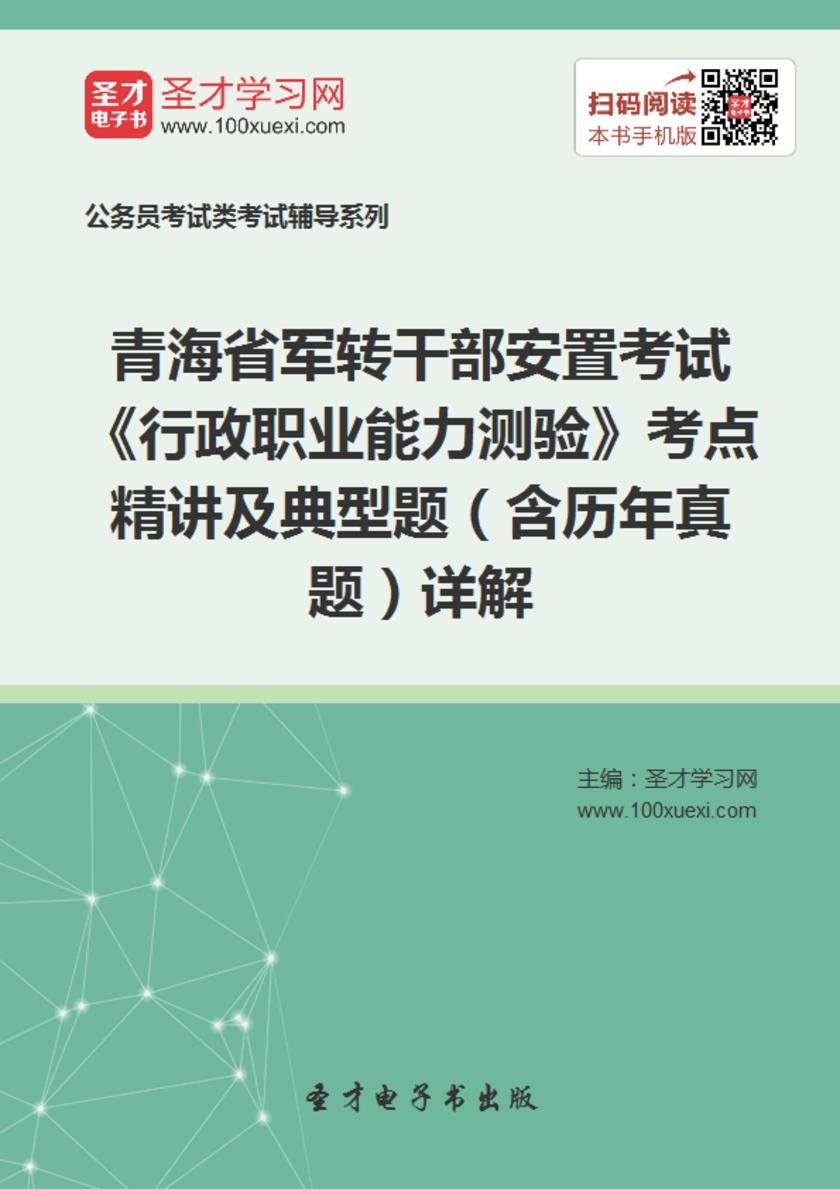 圣才电子书
圣才学习网
www.100xuexi.com

扫码阅读
本书手机版

公务员考试类考试辅导系列

青海省军转干部安置考试《行政职业能力测验》考点精讲及典型题（含历年真题）详解

主编：圣才学习网
www.100xuexi.com

圣才电子书出版